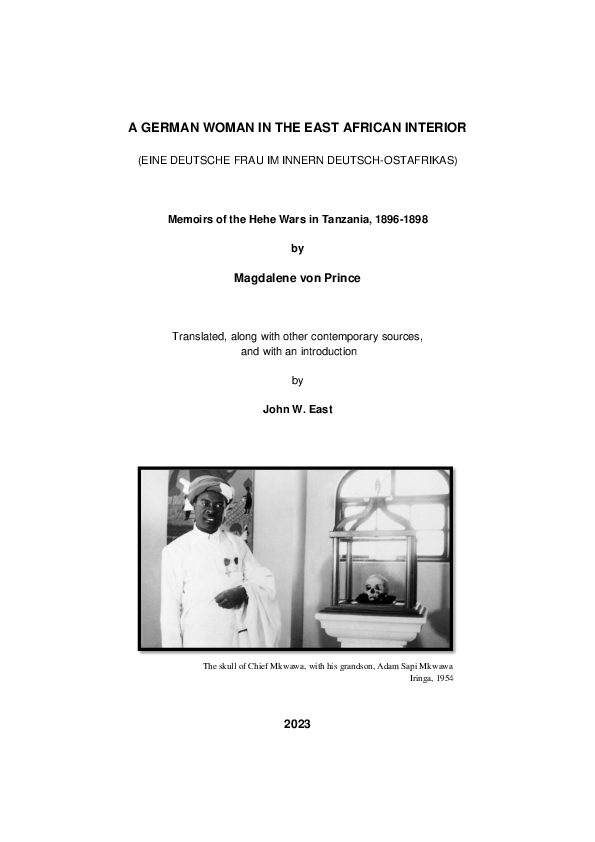 A GERMAN WOMAN IN THE EAST AFRICAN INTERIOR

(EINE DEUTSCHE FRAU IM INNERN DEUTSCH-OSTAFRIKAS)

Memoirs of the Hehe Wars in Tanzania, 1896-1898

by

Magdalene von Prince

Translated, along with other contemporary sources, and with an introduction

by

John W. East

The skull of Chief Mkwawa, with his grandson, Adam Sapi Mkwawa
Iringa, 1954

2023